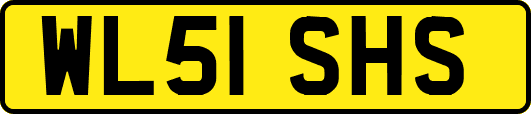 WL51 SHS